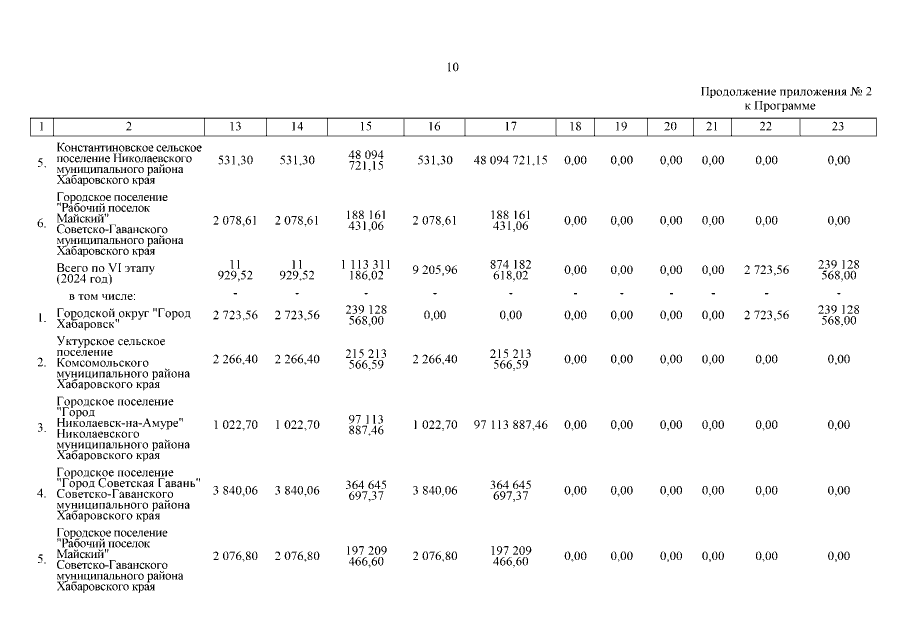 10

Продолжение приложения № 2
к Программе

| 1 | 2 | 13 | 14 | 15 | 16 | 17 | 18 | 19 | 20 | 21 | 22 | 23 |
|---|---|---|---|---|---|---|---|---|---|---|---|---|
| 5. | Константиновское сельское поселение Николаевского муниципального района Хабаровского края | 531,30 | 531,30 | 48 094 721,15 | 531,30 | 48 094 721,15 | 0,00 | 0,00 | 0,00 | 0,00 | 0,00 | 0,00 |
| 6. | Городское поселение "Рабочий поселок Майский" Советско-Гаванского муниципального района Хабаровского края | 2 078,61 | 2 078,61 | 188 161 431,06 | 2 078,61 | 188 161 431,06 | 0,00 | 0,00 | 0,00 | 0,00 | 0,00 | 0,00 |
| | Всего по VI этапу (2024 год) | 11 929,52 | 11 929,52 | 1 113 311 186,02 | 9 205,96 | 874 182 618,02 | 0,00 | 0,00 | 0,00 | 0,00 | 2 723,56 | 239 128 568,00 |
| | в том числе: | - | - | - | - | - | - | - | - | - | - | - |
| 1. | Городской округ "Город Хабаровск" | 2 723,56 | 2 723,56 | 239 128 568,00 | 0,00 | 0,00 | 0,00 | 0,00 | 0,00 | 0,00 | 2 723,56 | 239 128 568,00 |
| 2. | Уктурское сельское поселение Комсомольского муниципального района Хабаровского края | 2 266,40 | 2 266,40 | 215 213 566,59 | 2 266,40 | 215 213 566,59 | 0,00 | 0,00 | 0,00 | 0,00 | 0,00 | 0,00 |
| 3. | Городское поселение "Город Николаевск-на-Амуре" Николаевского муниципального района Хабаровского края | 1 022,70 | 1 022,70 | 97 113 887,46 | 1 022,70 | 97 113 887,46 | 0,00 | 0,00 | 0,00 | 0,00 | 0,00 | 0,00 |
| 4. | Городское поселение "Город Советская Гавань" Советско-Гаванского муниципального района Хабаровского края | 3 840,06 | 3 840,06 | 364 645 697,37 | 3 840,06 | 364 645 697,37 | 0,00 | 0,00 | 0,00 | 0,00 | 0,00 | 0,00 |
| 5. | Городское поселение "Рабочий поселок Майский" Советско-Гаванского муниципального района Хабаровского края | 2 076,80 | 2 076,80 | 197 209 466,60 | 2 076,80 | 197 209 466,60 | 0,00 | 0,00 | 0,00 | 0,00 | 0,00 | 0,00 |